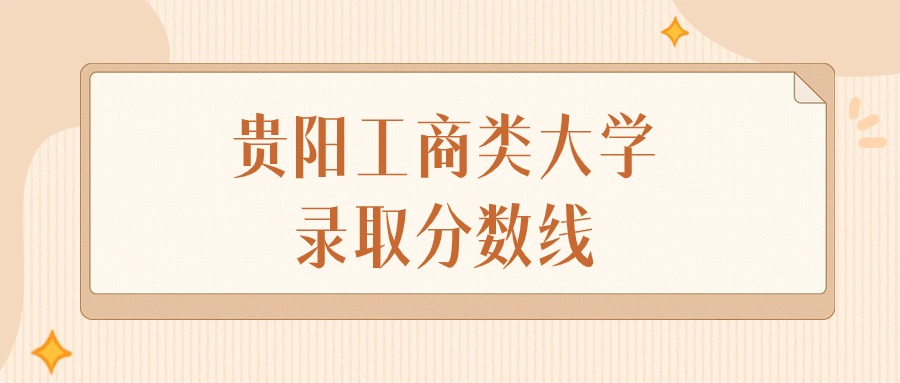 贵阳工商类大学
录取分数线